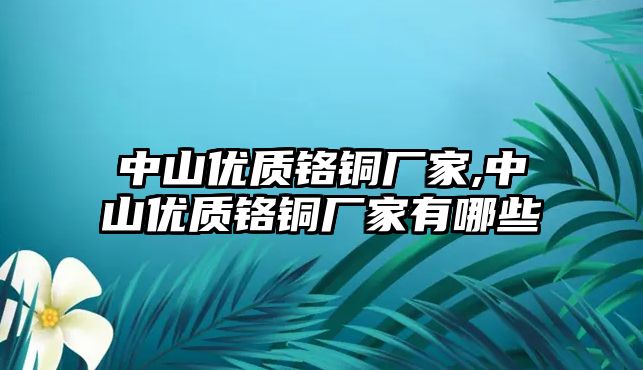 中山优质铬铜厂家,中山优质铬铜厂家有哪些